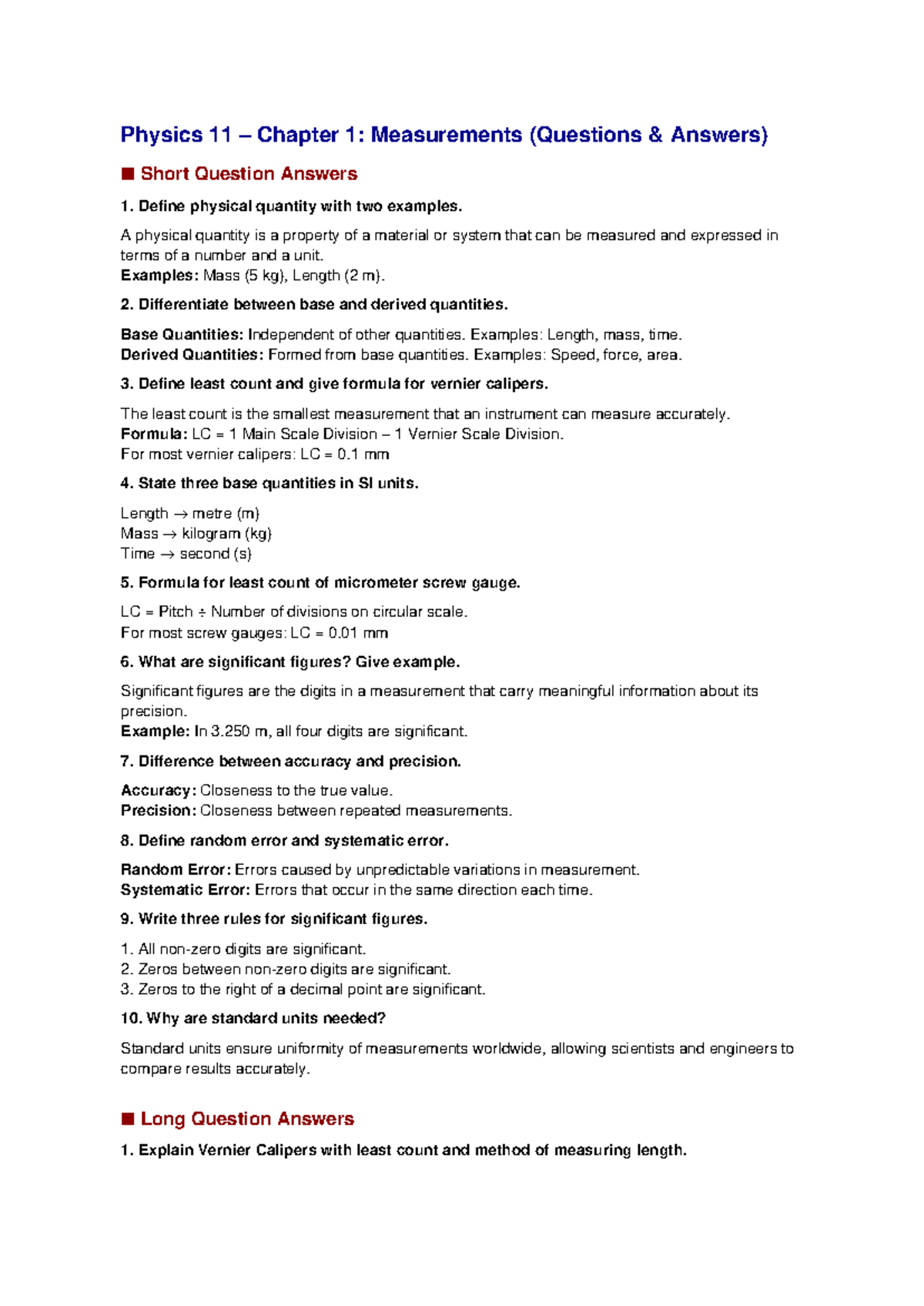 Physics 11 – Chapter 1: Measurements (Questions & Answers)

■ Short Question Answers

1. Define physical quantity with two examples.

A physical quantity is a property of a material or system that can be measured and expressed in terms of a number and a unit.
Examples: Mass (5 kg), Length (2 m).

2. Differentiate between base and derived quantities.

Base Quantities: Independent of other quantities. Examples: Length, mass, time.
Derived Quantities: Formed from base quantities. Examples: Speed, force, area.

3. Define least count and give formula for vernier calipers.

The least count is the smallest measurement that an instrument can measure accurately.
Formula: LC = 1 Main Scale Division – 1 Vernier Scale Division.
For most vernier calipers: LC = 0.1 mm

4. State three base quantities in SI units.

Length → metre (m)
Mass → kilogram (kg)
Time → second (s)

5. Formula for least count of micrometer screw gauge.

LC = Pitch ÷ Number of divisions on circular scale.
For most screw gauges: LC = 0.01 mm

6. What are significant figures? Give example.

Significant figures are the digits in a measurement that carry meaningful information about its precision.
Example: In 3.250 m, all four digits are significant.

7. Difference between accuracy and precision.

Accuracy: Closeness to the true value.
Precision: Closeness between repeated measurements.

8. Define random error and systematic error.

Random Error: Errors caused by unpredictable variations in measurement.
Systematic Error: Errors that occur in the same direction each time.

9. Write three rules for significant figures.

1. All non-zero digits are significant.
2. Zeros between non-zero digits are significant.
3. Zeros to the right of a decimal point are significant.

10. Why are standard units needed?

Standard units ensure uniformity of measurements worldwide, allowing scientists and engineers to compare results accurately.

■ Long Question Answers

1. Explain Vernier Calipers with least count and method of measuring length.